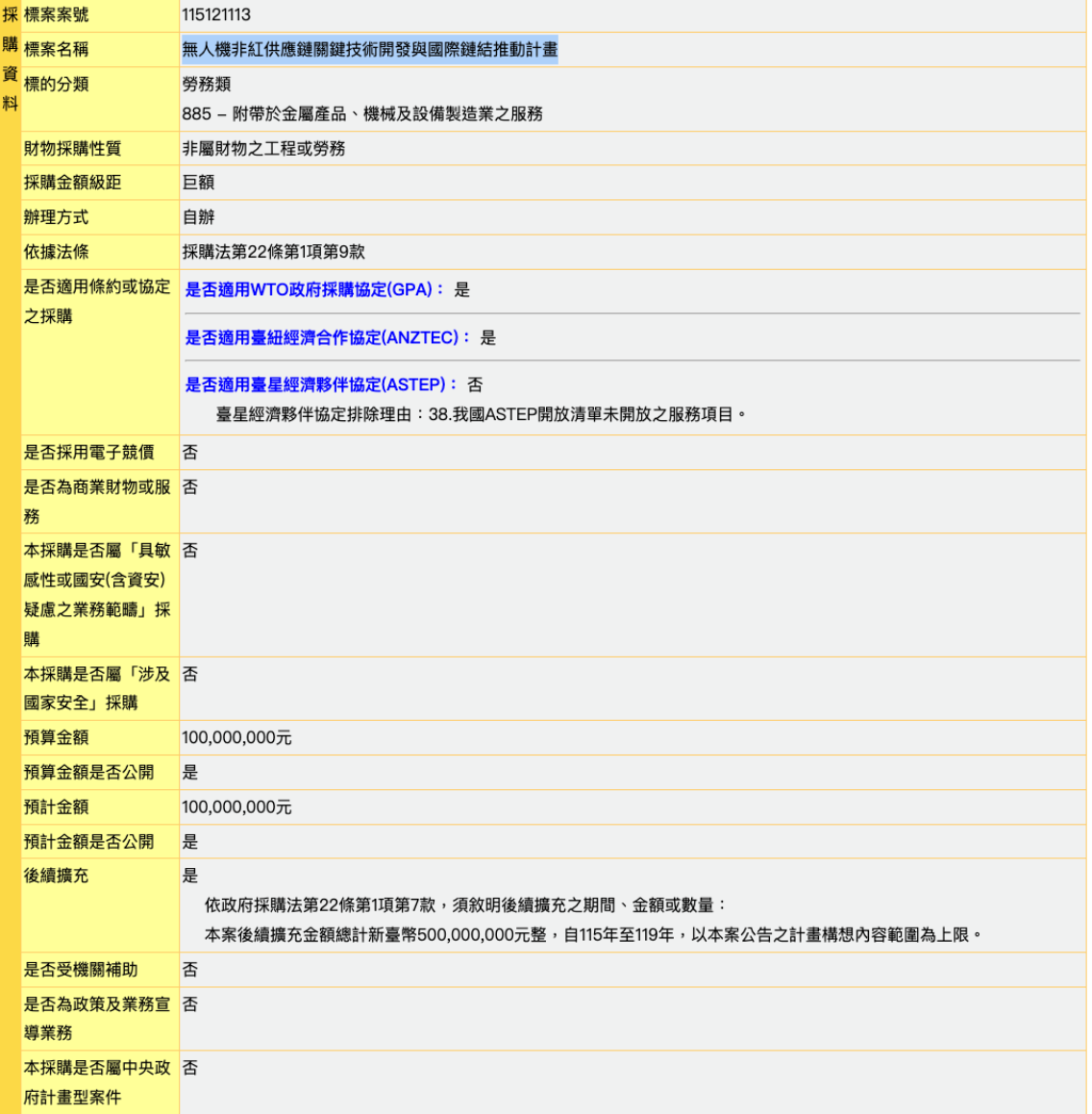 採購資料

| 標案案號 | 115121113 |
|---|---|
| 標案名稱 | 無人機非紅供應鏈關鍵技術開發與國際鏈結推動計畫 |
| 標的分類 | 勞務類<br>885 – 附帶於金屬產品、機械及設備製造業之服務 |
| 財物採購性質 | 非屬財物之工程或勞務 |
| 採購金額級距 | 巨額 |
| 辦理方式 | 自辦 |
| 依據法條 | 採購法第22條第1項第9款 |
| 是否適用條約或協定之採購 | 是否適用WTO政府採購協定(GPA)： 是<br>是否適用臺紐經濟合作協定(ANZTEC)： 是<br>是否適用臺星經濟夥伴協定(ASTEP)： 否<br>臺星經濟夥伴協定排除理由：38.我國ASTEP開放清單未開放之服務項目。 |
| 是否採用電子競價 | 否 |
| 是否為商業財物或服務 | 否 |
| 本採購是否屬「具敏感性或國安(含資安)疑慮之業務範疇」採購 | 否 |
| 本採購是否屬「涉及國家安全」採購 | 否 |
| 預算金額 | 100,000,000元 |
| 預算金額是否公開 | 是 |
| 預計金額 | 100,000,000元 |
| 預計金額是否公開 | 是 |
| 後續擴充 | 是<br>依政府採購法第22條第1項第7款，須敘明後續擴充之期間、金額或數量：<br>本案後續擴充金額總計新臺幣500,000,000元整，自115年至119年，以本案公告之計畫構想內容範圍為上限。 |
| 是否受機關補助 | 否 |
| 是否為政策及業務宣導業務 | 否 |
| 本採購是否屬中央政府計畫型案件 | 否 |